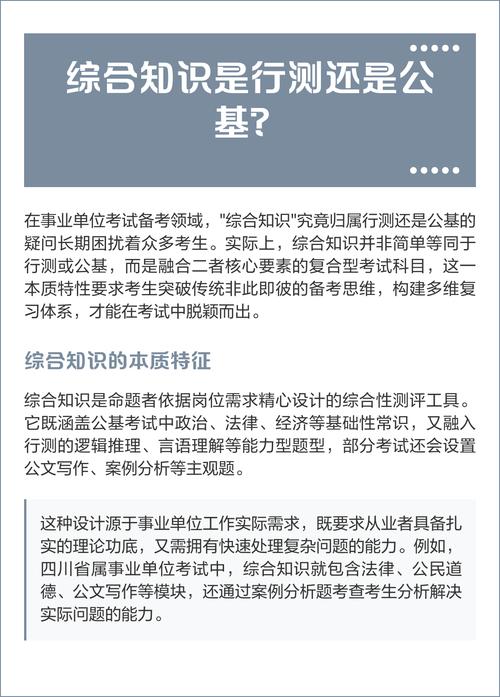 综合知识是行测还是公基?

在事业单位考试备考领域,"综合知识"究竟归属行测还是公基的疑问长期困扰着众多考生。实际上,综合知识并非简单等同于行测或公基,而是融合二者核心要素的复合型考试科目,这一本质特性要求考生突破传统非此即彼的备考思维,构建多维复习体系,才能在考试中脱颖而出。

综合知识的本质特征

综合知识是命题者依据岗位需求精心设计的综合性测评工具。它既涵盖公基考试中政治、法律、经济等基础性常识,又融入行测的逻辑推理、言语理解等能力型题型,部分考试还会设置公文写作、案例分析等主观题。

这种设计源于事业单位工作实际需求,既要求从业者具备扎实的理论功底,又需拥有快速处理复杂问题的能力。例如,四川省属事业单位考试中,综合知识就包含法律、公民道德、公文写作等模块,还通过案例分析题考查考生分析解决实际问题的能力。